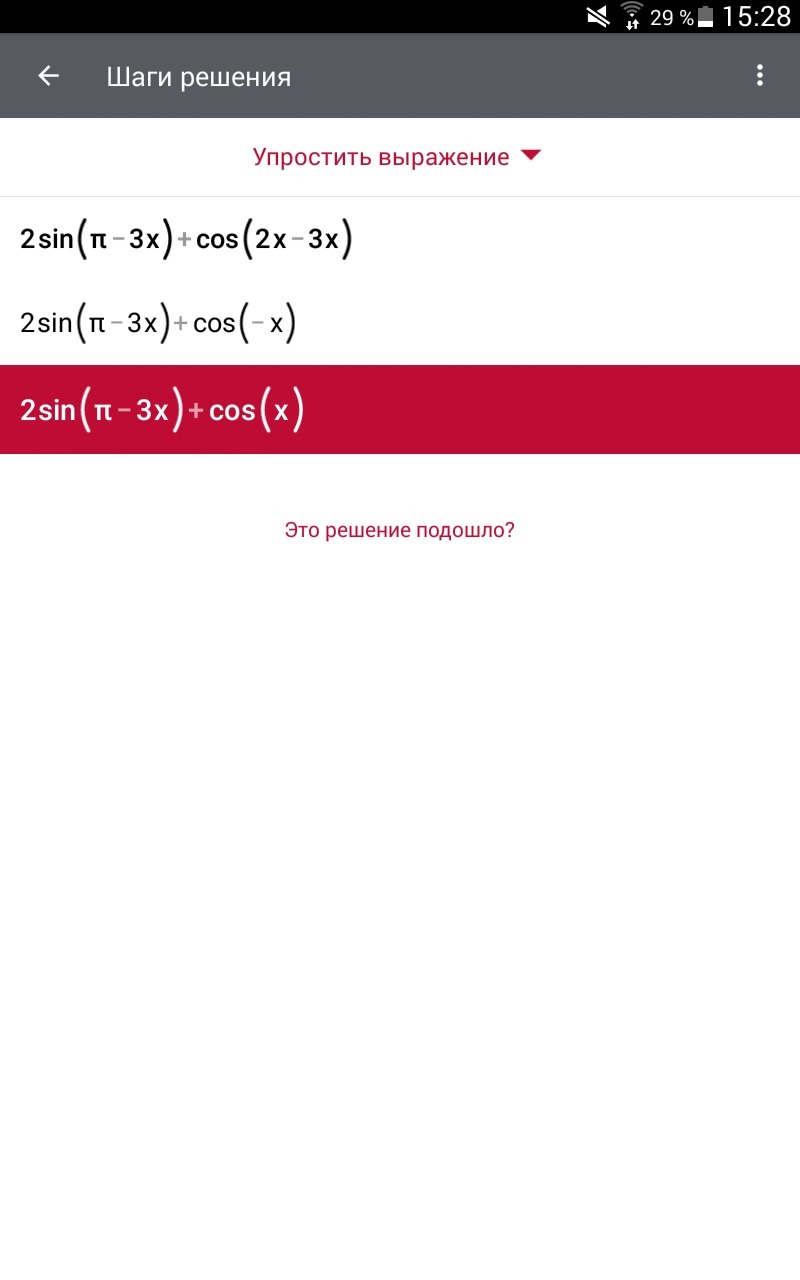 29 % 15:28

Шаги решения

Упростить выражение

$2\sin(\pi-3x)+\cos(2x-3x)$

$2\sin(\pi-3x)+\cos(-x)$

$2\sin(\pi-3x)+\cos(x)$

Это решение подошло?